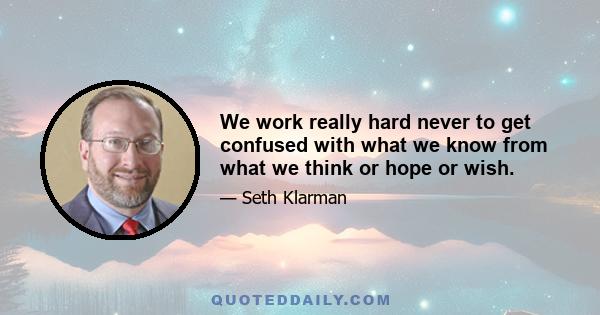 We work really hard never to get confused with what we know from what we think or hope or wish.

— Seth Klarman

QUOTEDDAILY.COM